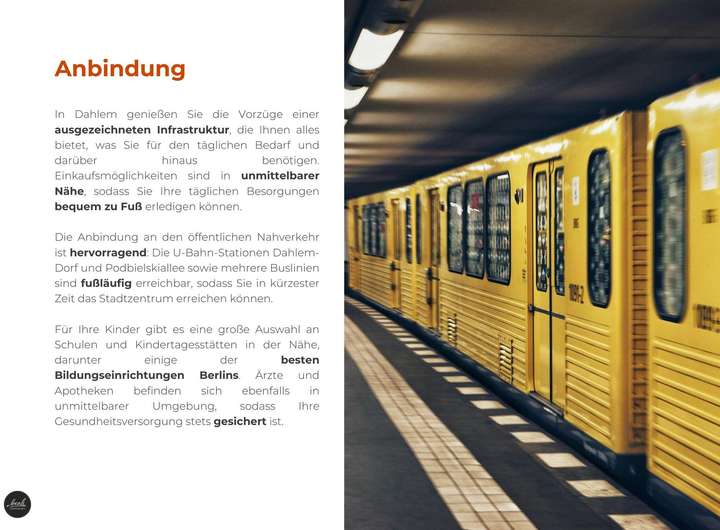 Anbindung

In Dahlem genießen Sie die Vorzüge einer ausgezeichneten Infrastruktur, die Ihnen alles bietet, was Sie für den täglichen Bedarf und darüber hinaus benötigen. Einkaufsmöglichkeiten sind in unmittelbarer Nähe, sodass Sie Ihre täglichen Besorgungen bequem zu Fuß erledigen können.

Die Anbindung an den öffentlichen Nahverkehr ist hervorragend: Die U-Bahn-Stationen Dahlem-Dorf und Podbielskiallee sowie mehrere Buslinien sind fußläufig erreichbar, sodass Sie in kürzester Zeit das Stadtzentrum erreichen können.

Für Ihre Kinder gibt es eine große Auswahl an Schulen und Kindertagesstätten in der Nähe, darunter einige der besten Bildungseinrichtungen Berlins. Ärzte und Apotheken befinden sich ebenfalls in unmittelbarer Umgebung, sodass Ihre Gesundheitsversorgung stets gesichert ist.